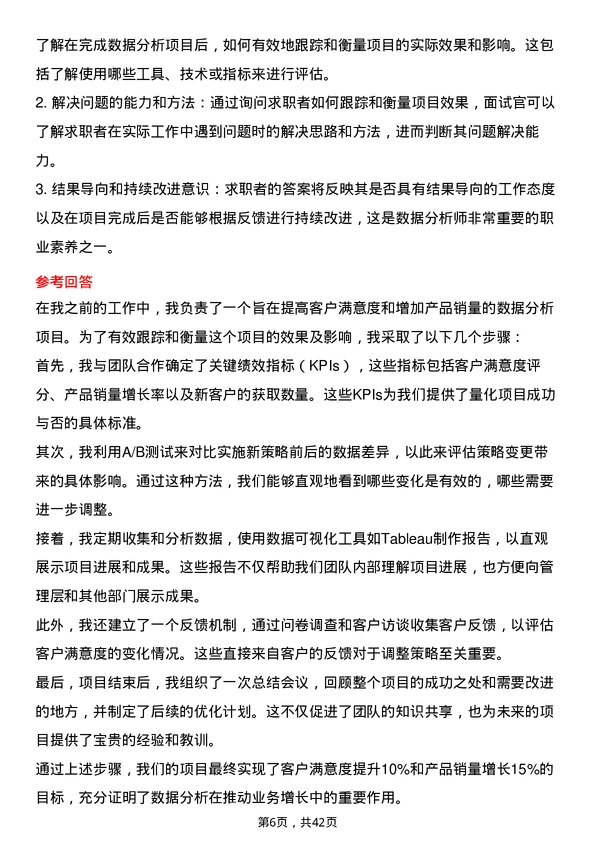 了解在完成数据分析项目后，如何有效地跟踪和衡量项目的实际效果和影响。这包括了解使用哪些工具、技术或指标来进行评估。

2. 解决问题的能力和方法：通过询问求职者如何跟踪和衡量项目效果，面试官可以了解求职者在实际工作中遇到问题时的解决思路和方法，进而判断其问题解决能力。

3. 结果导向和持续改进意识：求职者的答案将反映其是否具有结果导向的工作态度以及在项目完成后是否能够根据反馈进行持续改进，这是数据分析师非常重要的职业素养之一。

参考回答

在我之前的工作中，我负责了一个旨在提高客户满意度和增加产品销量的数据分析项目。为了有效跟踪和衡量这个项目的效果及影响，我采取了以下几个步骤：

首先，我与团队合作确定了关键绩效指标（KPIs），这些指标包括客户满意度评分、产品销量增长率以及新客户的获取数量。这些KPIs为我们提供了量化项目成功与否的具体标准。

其次，我利用A/B测试来对比实施新策略前后的数据差异，以此来评估策略变更带来的具体影响。通过这种方法，我们能够直观地看到哪些变化是有效的，哪些需要进一步调整。

接着，我定期收集和分析数据，使用数据可视化工具如Tableau制作报告，以直观展示项目进展和成果。这些报告不仅帮助我们团队内部理解项目进展，也方便向管理层和其他部门展示成果。

此外，我还建立了一个反馈机制，通过问卷调查和客户访谈收集客户反馈，以评估客户满意度的变化情况。这些直接来自客户的反馈对于调整策略至关重要。

最后，项目结束后，我组织了一次总结会议，回顾整个项目的成功之处和需要改进的地方，并制定了后续的优化计划。这不仅促进了团队的知识共享，也为未来的项目提供了宝贵的经验和教训。

通过上述步骤，我们的项目最终实现了客户满意度提升10%和产品销量增长15%的目标，充分证明了数据分析在推动业务增长中的重要作用。

第6页，共42页